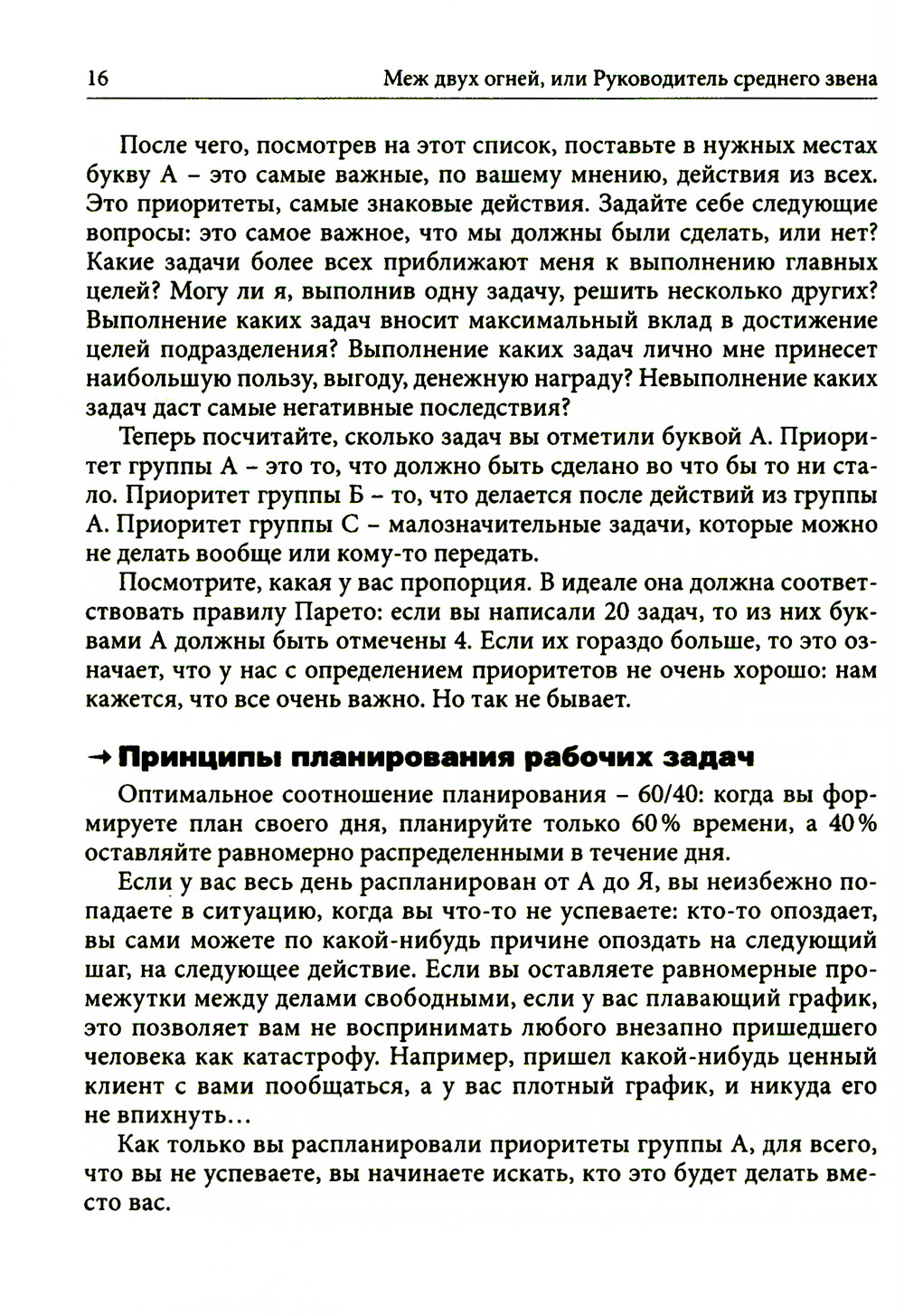 16 Меж двух огней, или Руководитель среднего звена

После чего, посмотрев на этот список, поставьте в нужных местах букву А – это самые важные, по вашему мнению, действия из всех. Это приоритеты, самые знаковые действия. Задайте себе следующие вопросы: это самое важное, что мы должны были сделать, или нет? Какие задачи более всех приближают меня к выполнению главных целей? Могу ли я, выполнив одну задачу, решить несколько других? Выполнение каких задач вносит максимальный вклад в достижение целей подразделения? Выполнение каких задач лично мне принесет наибольшую пользу, выгоду, денежную награду? Невыполнение каких задач даст самые негативные последствия?

Теперь посчитайте, сколько задач вы отметили буквой А. Приоритет группы А – это то, что должно быть сделано во что бы то ни стало. Приоритет группы Б – то, что делается после действий из группы А. Приоритет группы С – малозначительные задачи, которые можно не делать вообще или кому-то передать.

Посмотрите, какая у вас пропорция. В идеале она должна соответствовать правилу Парето: если вы написали 20 задач, то из них буквами А должны быть отмечены 4. Если их гораздо больше, то это означает, что у нас с определением приоритетов не очень хорошо: нам кажется, что все очень важно. Но так не бывает.

→ Принципы планирования рабочих задач

Оптимальное соотношение планирования – 60/40: когда вы формируете план своего дня, планируйте только 60% времени, а 40% оставляйте равномерно распределенными в течение дня.

Если у вас весь день распланирован от А до Я, вы неизбежно попадаете в ситуацию, когда вы что-то не успеваете: кто-то опоздает, вы сами можете по какой-нибудь причине опоздать на следующий шаг, на следующее действие. Если вы оставляете равномерные промежутки между делами свободными, если у вас плавающий график, это позволяет вам не воспринимать любого внезапно пришедшего человека как катастрофу. Например, пришел какой-нибудь ценный клиент с вами пообщаться, а у вас плотный график, и никуда его не впихнуть...

Как только вы распланировали приоритеты группы А, для всего, что вы не успеваете, вы начинаете искать, кто это будет делать вместо вас.